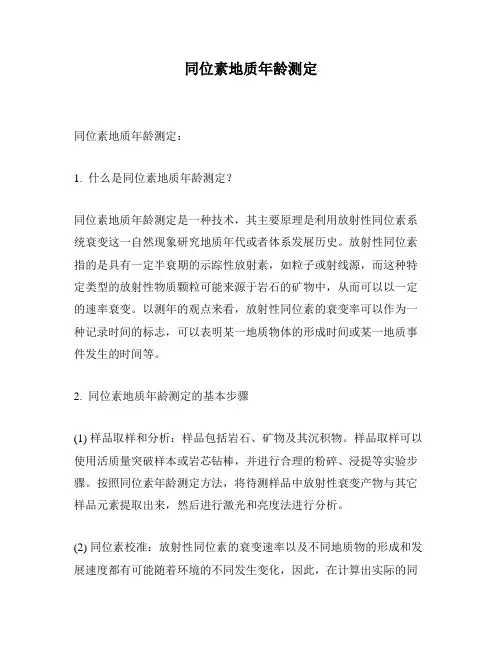 同位素地质年龄测定

同位素地质年龄测定：

1. 什么是同位素地质年龄测定？

同位素地质年龄测定是一种技术，其主要原理是利用放射性同位素系统衰变这一自然现象研究地质年代或者体系发展历史。放射性同位素指的是具有一定半衰期的示踪性放射素，如粒子或射线源，而这种特定类型的放射性物质颗粒可能来源于岩石的矿物中，从而可以以一定的速率衰变。以测年的观点来看，放射性同位素的衰变率可以作为一种记录时间的标志，可以表明某一地质物体的形成时间或某一地质事件发生的时间等。

2. 同位素地质年龄测定的基本步骤

(1) 样品取样和分析：样品包括岩石、矿物及其沉积物。样品取样可以使用活质量突破样本或岩芯钻棒，并进行合理的粉碎、浸提等实验步骤。按照同位素年龄测定方法，将待测样品中放射性衰变产物与其它样品元素提取出来，然后进行激光和亮度法进行分析。

(2) 同位素校准：放射性同位素的衰变速率以及不同地质物的形成和发展速度都有可能随着环境的不同发生变化，因此，在计算出实际的同